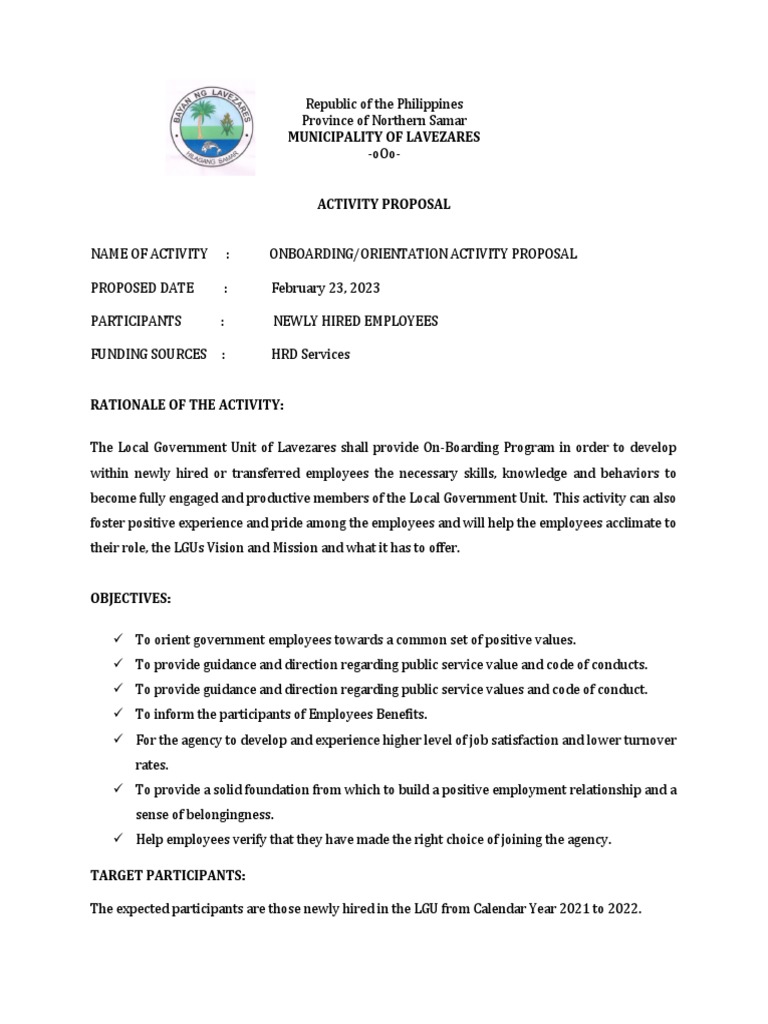 BAYAN NG LAVEZARES
HILAGANG SAMAR

Republic of the Philippines
Province of Northern Samar
MUNICIPALITY OF LAVEZARES
-oOo-

ACTIVITY PROPOSAL

NAME OF ACTIVITY : ONBOARDING/ORIENTATION ACTIVITY PROPOSAL

PROPOSED DATE : February 23, 2023

PARTICIPANTS : NEWLY HIRED EMPLOYEES

FUNDING SOURCES : HRD Services

RATIONALE OF THE ACTIVITY:

The Local Government Unit of Lavezares shall provide On-Boarding Program in order to develop within newly hired or transferred employees the necessary skills, knowledge and behaviors to become fully engaged and productive members of the Local Government Unit. This activity can also foster positive experience and pride among the employees and will help the employees acclimate to their role, the LGUs Vision and Mission and what it has to offer.

OBJECTIVES:

✓ To orient government employees towards a common set of positive values.
✓ To provide guidance and direction regarding public service value and code of conducts.
✓ To provide guidance and direction regarding public service values and code of conduct.
✓ To inform the participants of Employees Benefits.
✓ For the agency to develop and experience higher level of job satisfaction and lower turnover rates.
✓ To provide a solid foundation from which to build a positive employment relationship and a sense of belongingness.
✓ Help employees verify that they have made the right choice of joining the agency.

TARGET PARTICIPANTS:

The expected participants are those newly hired in the LGU from Calendar Year 2021 to 2022.